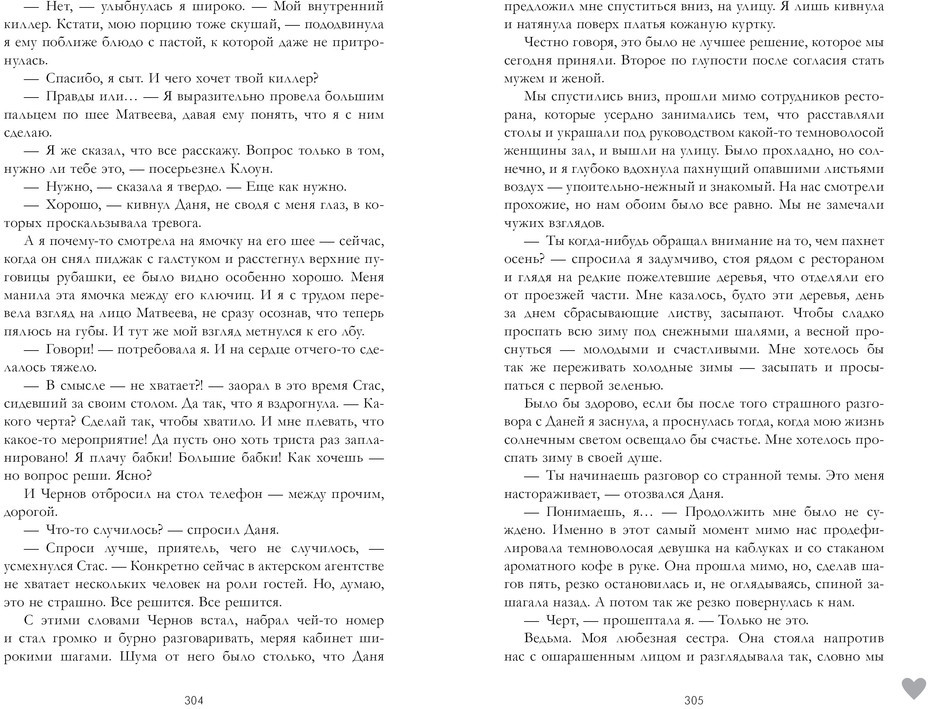 — Нет, — улыбнулась я широко. — Мой внутренний киллер. Кстати, мою порцию тоже скушай, — пододвинула я ему поближе блюдо с пастой, к которой даже не притронулась.

— Спасибо, я сыт. И чего хочет твой киллер?

— Правды или… — Я выразительно провела большим пальцем по шее Матвеева, давая ему понять, что я с ним сделаю.

— Я же сказал, что все расскажу. Вопрос только в том, нужно ли тебе это, — посерьезнел Клоун.

— Нужно, — сказала я твердо. — Еще как нужно.

— Хорошо, — кивнул Даня, не сводя с меня глаз, в которых проскальзывала тревога.

А я почему-то смотрела на ямочку на его шее — сейчас, когда он снял пиджак с галстуком и расстегнул верхние пуговицы рубашки, ее было видно особенно хорошо. Меня манила эта ямочка между его ключиц. И я с трудом перевела взгляд на лицо Матвеева, не сразу осознав, что теперь пялюсь на губы. И тут же мой взгляд метнулся к его лбу.

— Говори! — потребовала я. И на сердце отчего-то сделалось тяжело.

— В смысле — не хватает?! — заорал в это время Стас, сидевший за своим столом. Да так, что я вздрогнула. — Какого черта? Сделай так, чтобы хватило. И мне плевать, что какое-то мероприятие! Да пусть оно хоть триста раз запланировано! Я плачу бабки! Большие бабки! Как хочешь — но вопрос реши. Ясно?

И Чернов отбросил на стол телефон — между прочим, дорогой.

— Что-то случилось? — спросил Даня.

— Спроси лучше, приятель, чего не случилось, — усмехнулся Стас. — Конкретно сейчас в актерском агентстве не хватает нескольких человек на роли гостей. Но, думаю, это не страшно. Все решится. Все решится.

С этими словами Чернов встал, набрал чей-то номер и стал громко и бурно разговаривать, меряя кабинет широкими шагами. Шума от него было столько, что Даня

304

предложил мне спуститься вниз, на улицу. Я лишь кивнула и натянула поверх платья кожаную куртку.

Честно говоря, это было не лучшее решение, которое мы сегодня приняли. Второе по глупости после согласия стать мужем и женой.

Мы спустились вниз, прошли мимо сотрудников ресторана, которые усердно занимались тем, что расставляли столы и украшали под руководством какой-то темноволосой женщины зал, и вышли на улицу. Было прохладно, но солнечно, и я глубоко вдохнула пахнущий опавшими листьями воздух — упоительно-нежный и знакомый. На нас смотрели прохожие, но нам обоим было все равно. Мы не замечали чужих взглядов.

— Ты когда-нибудь обращал внимание на то, чем пахнет осень? — спросила я задумчиво, стоя рядом с рестораном и глядя на редкие пожелтевшие деревья, что отделяли его от проезжей части. Мне казалось, будто эти деревья, день за днем сбрасывающие листву, засыпают. Чтобы сладко проспать всю зиму под снежными шалями, а весной проснуться — молодыми и счастливыми. Мне хотелось бы так же переживать холодные зимы — засыпать и просыпаться с первой зеленью.

Было бы здорово, если бы после того страшного разговора с Даней я заснула, а проснулась тогда, когда мою жизнь солнечным светом освещало бы счастье. Мне хотелось проспать зиму в своей душе.

— Ты начинаешь разговор со странной темы. Это меня настораживает, — отозвался Даня.

— Понимаешь, я… — Продолжить мне было не суждено. Именно в этот самый момент мимо нас продефилировала темноволосая девушка на каблуках и со стаканом ароматного кофе в руке. Она прошла мимо, но, сделав шагов пять, резко остановилась и, не оглядываясь, спиной зашагала назад. А потом так же резко повернулась к нам.

— Черт, — прошептала я. — Только не это.

Ведьма. Моя любезная сестра. Она стояла напротив нас с ошарашенным лицом и разглядывала так, словно мы

305